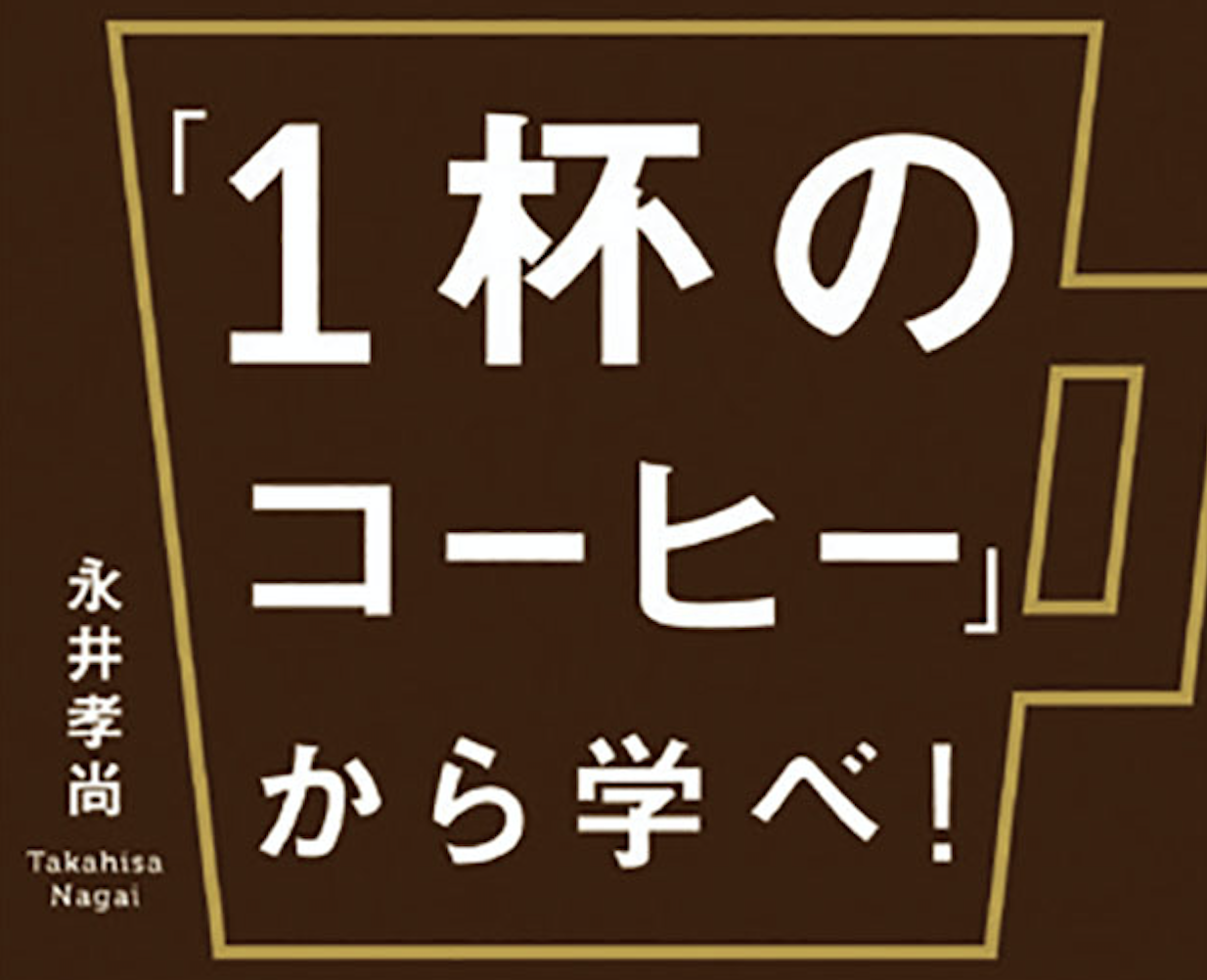 「1杯の
コーヒー」
から学べ!

永井孝尚
Takahisa
Nagai